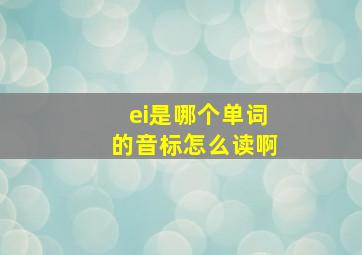 ei是哪个单词
的音标怎么读啊